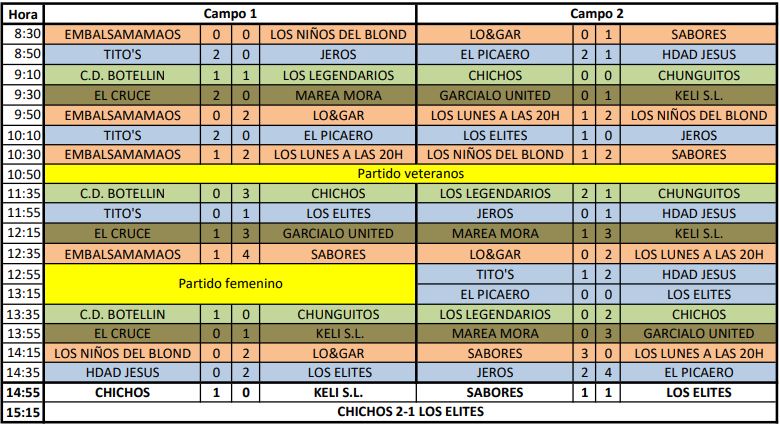 | Hora | Campo 1 | | | | Campo 2 | | | |
|---|---|---|---|---|---|---|---|---|
| 8:30 | EMBALSAMAMAOS | 0 | 0 | LOS NIÑOS DEL BLOND | LO&GAR | 0 | 1 | SABORES |
| 8:50 | TITO'S | 2 | 0 | JEROS | EL PICAERO | 2 | 1 | HDAD JESUS |
| 9:10 | C.D. BOTELLIN | 1 | 1 | LOS LEGENDARIOS | CHICHOS | 0 | 0 | CHUNGUITOS |
| 9:30 | EL CRUCE | 2 | 0 | MAREA MORA | GARCIALO UNITED | 0 | 1 | KELI S.L. |
| 9:50 | EMBALSAMAMAOS | 0 | 2 | LO&GAR | LOS LUNES A LAS 20H | 1 | 2 | LOS NIÑOS DEL BLOND |
| 10:10 | TITO'S | 2 | 0 | EL PICAERO | LOS ELITES | 1 | 0 | JEROS |
| 10:30 | EMBALSAMAMAOS | 1 | 2 | LOS LUNES A LAS 20H | LOS NIÑOS DEL BLOND | 1 | 2 | SABORES |
| 10:50 | Partido veteranos | | | | | | | |
| 11:35 | C.D. BOTELLIN | 0 | 3 | CHICHOS | LOS LEGENDARIOS | 2 | 1 | CHUNGUITOS |
| 11:55 | TITO'S | 0 | 1 | LOS ELITES | JEROS | 0 | 1 | HDAD JESUS |
| 12:15 | EL CRUCE | 1 | 3 | GARCIALO UNITED | MAREA MORA | 1 | 3 | KELI S.L. |
| 12:35 | EMBALSAMAMAOS | 1 | 4 | SABORES | LO&GAR | 0 | 2 | LOS LUNES A LAS 20H |
| 12:55 | Partido femenino | | | | TITO'S | 1 | 2 | HDAD JESUS |
| 13:15 | | | | | EL PICAERO | 0 | 0 | LOS ELITES |
| 13:35 | C.D. BOTELLIN | 1 | 0 | CHUNGUITOS | LOS LEGENDARIOS | 0 | 2 | CHICHOS |
| 13:55 | EL CRUCE | 0 | 1 | KELI S.L. | MAREA MORA | 0 | 3 | GARCIALO UNITED |
| 14:15 | LOS NIÑOS DEL BLOND | 0 | 2 | LO&GAR | SABORES | 3 | 0 | LOS LUNES A LAS 20H |
| 14:35 | HDAD JESUS | 0 | 2 | LOS ELITES | JEROS | 2 | 4 | EL PICAERO |
| 14:55 | CHICHOS | 1 | 0 | KELI S.L. | SABORES | 1 | 1 | LOS ELITES |
| 15:15 | CHICHOS 2-1 LOS ELITES | | | | | | | |